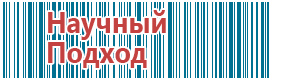 Научный
Подход